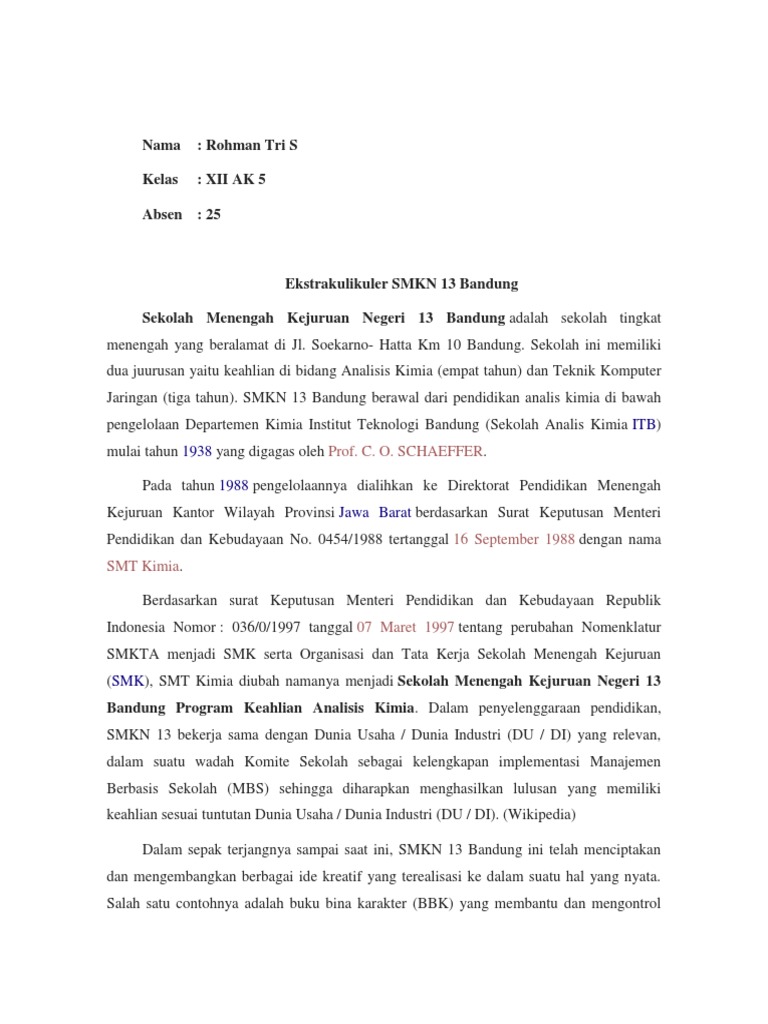 Nama : Rohman Tri S

Kelas : XII AK 5

Absen : 25

Ekstrakulikuler SMKN 13 Bandung

Sekolah Menengah Kejuruan Negeri 13 Bandung adalah sekolah tingkat menengah yang beralamat di Jl. Soekarno- Hatta Km 10 Bandung. Sekolah ini memiliki dua juurusan yaitu keahlian di bidang Analisis Kimia (empat tahun) dan Teknik Komputer Jaringan (tiga tahun). SMKN 13 Bandung berawal dari pendidikan analis kimia di bawah pengelolaan Departemen Kimia Institut Teknologi Bandung (Sekolah Analis Kimia ITB) mulai tahun 1938 yang digagas oleh Prof. C. O. SCHAEFFER.

Pada tahun 1988 pengelolaannya dialihkan ke Direktorat Pendidikan Menengah Kejuruan Kantor Wilayah Provinsi Jawa Barat berdasarkan Surat Keputusan Menteri Pendidikan dan Kebudayaan No. 0454/1988 tertanggal 16 September 1988 dengan nama SMT Kimia.

Berdasarkan surat Keputusan Menteri Pendidikan dan Kebudayaan Republik Indonesia Nomor : 036/0/1997 tanggal 07 Maret 1997 tentang perubahan Nomenklatur SMKTA menjadi SMK serta Organisasi dan Tata Kerja Sekolah Menengah Kejuruan (SMK), SMT Kimia diubah namanya menjadi Sekolah Menengah Kejuruan Negeri 13 Bandung Program Keahlian Analisis Kimia. Dalam penyelenggaraan pendidikan, SMKN 13 bekerja sama dengan Dunia Usaha / Dunia Industri (DU / DI) yang relevan, dalam suatu wadah Komite Sekolah sebagai kelengkapan implementasi Manajemen Berbasis Sekolah (MBS) sehingga diharapkan menghasilkan lulusan yang memiliki keahlian sesuai tuntutan Dunia Usaha / Dunia Industri (DU / DI). (Wikipedia)

Dalam sepak terjangnya sampai saat ini, SMKN 13 Bandung ini telah menciptakan dan mengembangkan berbagai ide kreatif yang terealisasi ke dalam suatu hal yang nyata. Salah satu contohnya adalah buku bina karakter (BBK) yang membantu dan mengontrol